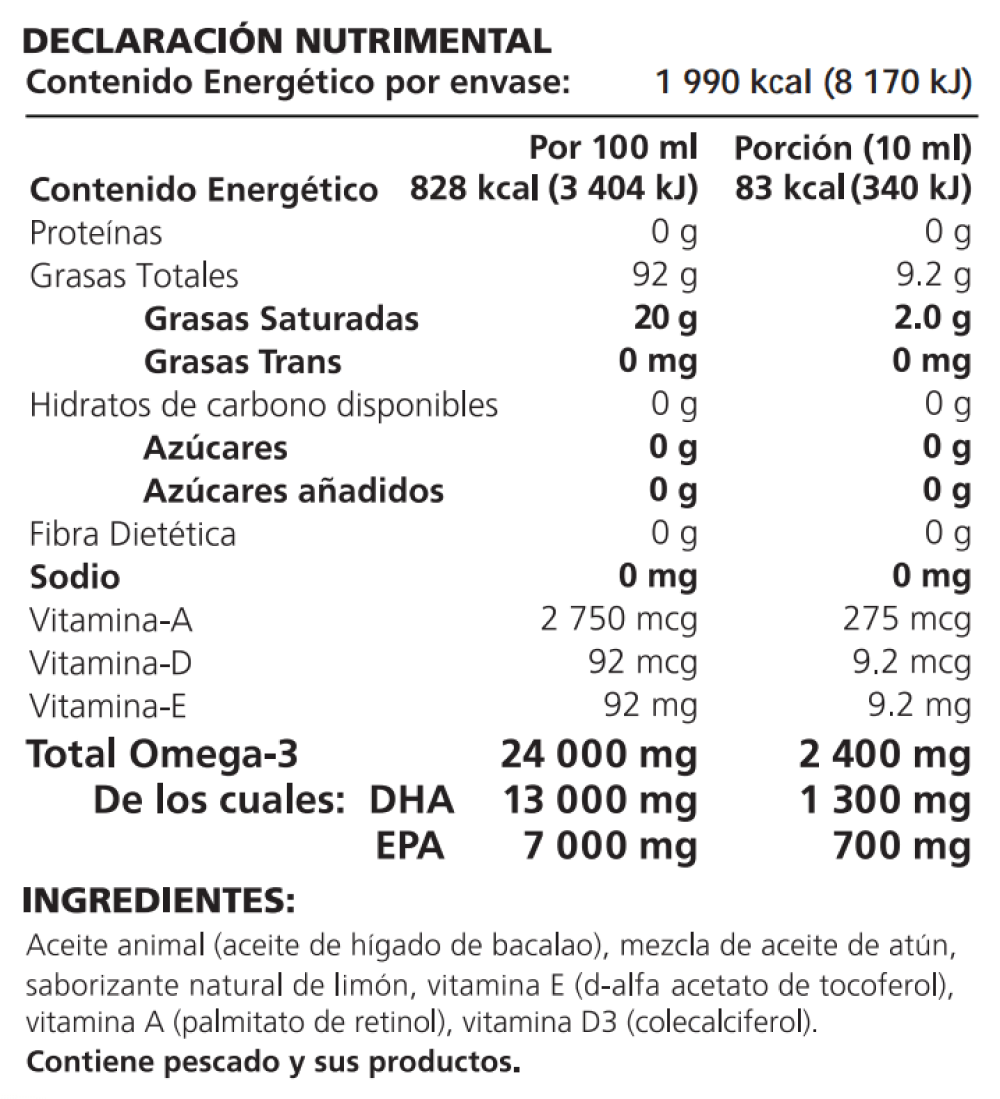 DECLARACIÓN NUTRIMENTAL
Contenido Energético por envase: 1 990 kcal (8 170 kJ)

| | Por 100 ml | Porción (10 ml) |
|---|---|---|
| Contenido Energético | 828 kcal (3 404 kJ) | 83 kcal (340 kJ) |
| Proteínas | 0 g | 0 g |
| Grasas Totales | 92 g | 9.2 g |
| Grasas Saturadas | 20 g | 2.0 g |
| Grasas Trans | 0 mg | 0 mg |
| Hidratos de carbono disponibles | 0 g | 0 g |
| Azúcares | 0 g | 0 g |
| Azúcares añadidos | 0 g | 0 g |
| Fibra Dietética | 0 g | 0 g |
| Sodio | 0 mg | 0 mg |
| Vitamina-A | 2 750 mcg | 275 mcg |
| Vitamina-D | 92 mcg | 9.2 mcg |
| Vitamina-E | 92 mg | 9.2 mg |
| Total Omega-3 | 24 000 mg | 2 400 mg |
| De los cuales: DHA | 13 000 mg | 1 300 mg |
| EPA | 7 000 mg | 700 mg |

INGREDIENTES:
Aceite animal (aceite de hígado de bacalao), mezcla de aceite de atún, saborizante natural de limón, vitamina E (d-alfa acetato de tocoferol), vitamina A (palmitato de retinol), vitamina D3 (colecalciferol).
Contiene pescado y sus productos.